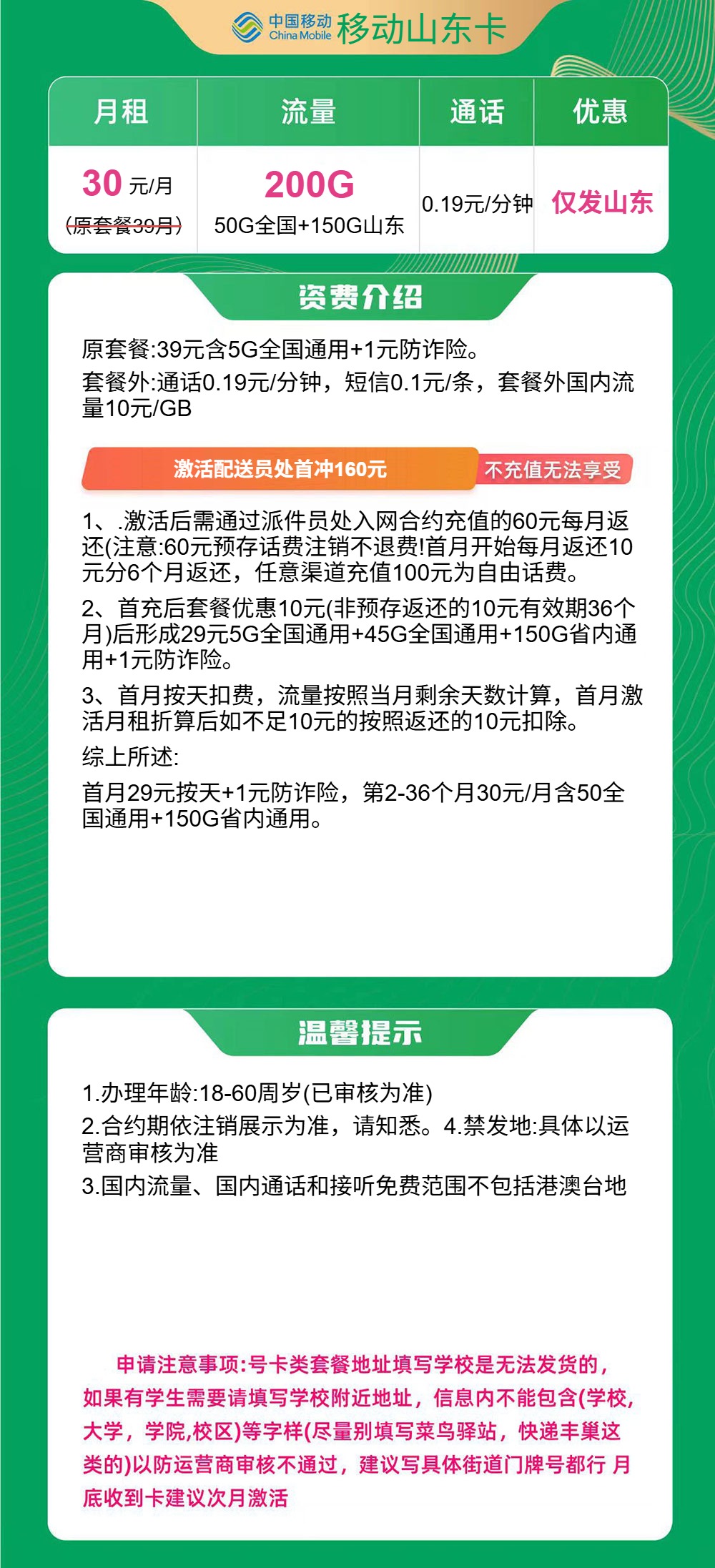 中国移动 China Mobile 移动山东卡

| 月租 | 流量 | 通话 | 优惠 |
|---|---|---|---|
| 30 元/月 (原套餐39月) | 200G 50G全国+150G山东 | 0.19元/分钟 | 仅发山东 |

资费介绍

原套餐:39元含5G全国通用+1元防诈险。
套餐外:通话0.19元/分钟，短信0.1元/条，套餐外国内流量10元/GB

激活配送员处首冲160元 不充值无法享受

1、.激活后需通过派件员处入网合约充值的60元每月返还(注意:60元预存话费注销不退费!首月开始每月返还10元分6个月返还，任意渠道充值100元为自由话费。

2、首充后套餐优惠10元(非预存返还的10元有效期36个月)后形成29元5G全国通用+45G全国通用+150G省内通用+1元防诈险。

3、首月按天扣费，流量按照当月剩余天数计算，首月激活月租折算后如不足10元的按照返还的10元扣除。

综上所述:

首月29元按天+1元防诈险，第2-36个月30元/月含50全国通用+150G省内通用。

温馨提示

1.办理年龄:18-60周岁(已审核为准)
2.合约期依注销展示为准，请知悉。4.禁发地:具体以运营商审核为准
3.国内流量、国内通话和接听免费范围不包括港澳台地

申请注意事项:号卡类套餐地址填写学校是无法发货的，如果有学生需要请填写学校附近地址，信息内不能包含(学校，大学，学院,校区)等字样(尽量别填写菜鸟驿站，快递丰巢这类的)以防运营商审核不通过，建议写具体街道门牌号都行 月底收到卡建议次月激活